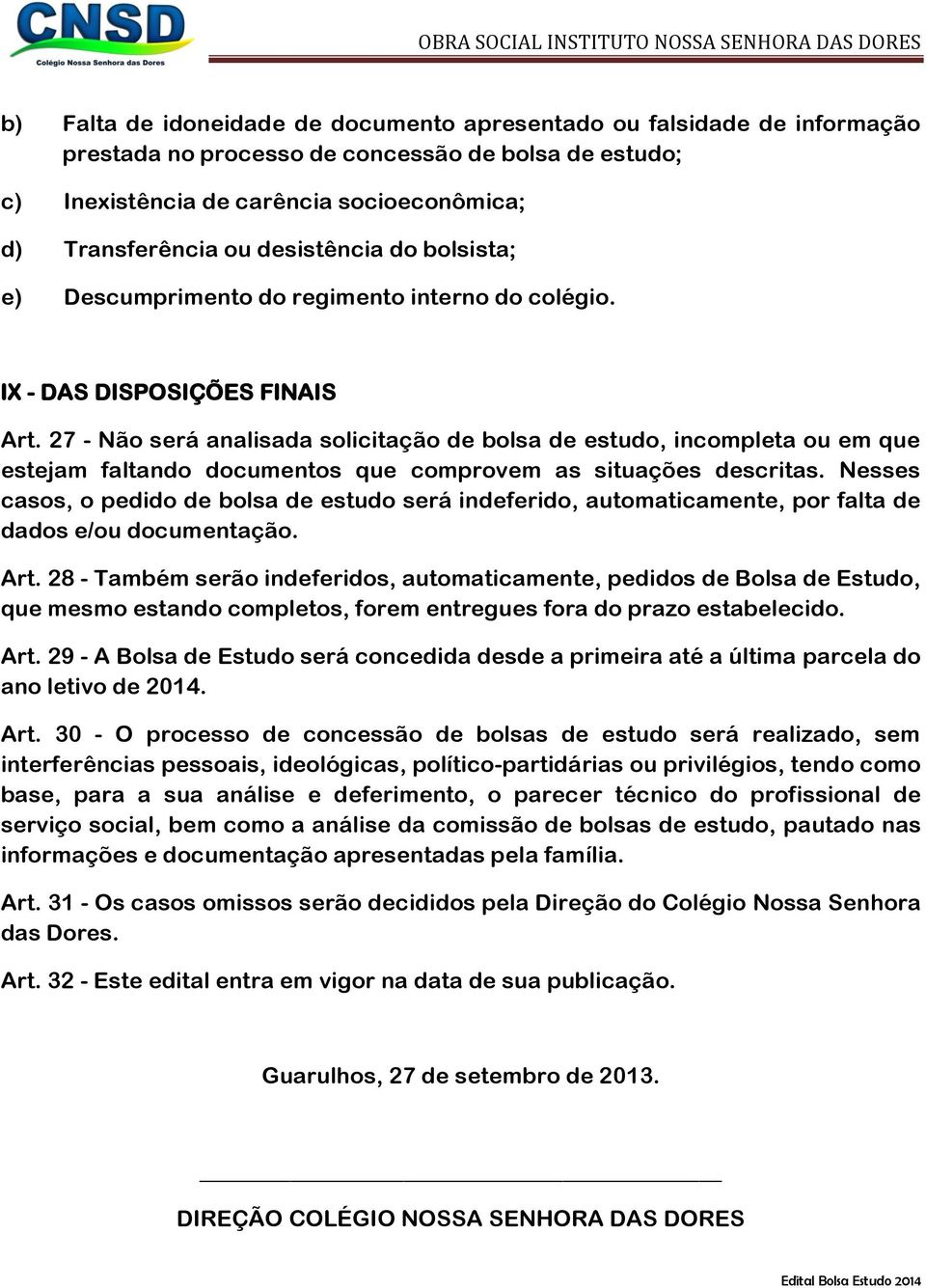 CNSD
Colégio Nossa Senhora das Dores

OBRA SOCIAL INSTITUTO NOSSA SENHORA DAS DORES

b) Falta de idoneidade de documento apresentado ou falsidade de informação prestada no processo de concessão de bolsa de estudo;

c) Inexistência de carência socioeconômica;

d) Transferência ou desistência do bolsista;

e) Descumprimento do regimento interno do colégio.

IX - DAS DISPOSIÇÕES FINAIS

Art. 27 - Não será analisada solicitação de bolsa de estudo, incompleta ou em que estejam faltando documentos que comprovem as situações descritas. Nesses casos, o pedido de bolsa de estudo será indeferido, automaticamente, por falta de dados e/ou documentação.

Art. 28 - Também serão indeferidos, automaticamente, pedidos de Bolsa de Estudo, que mesmo estando completos, forem entregues fora do prazo estabelecido.

Art. 29 - A Bolsa de Estudo será concedida desde a primeira até a última parcela do ano letivo de 2014.

Art. 30 - O processo de concessão de bolsas de estudo será realizado, sem interferências pessoais, ideológicas, político-partidárias ou privilégios, tendo como base, para a sua análise e deferimento, o parecer técnico do profissional de serviço social, bem como a análise da comissão de bolsas de estudo, pautado nas informações e documentação apresentadas pela família.

Art. 31 - Os casos omissos serão decididos pela Direção do Colégio Nossa Senhora das Dores.

Art. 32 - Este edital entra em vigor na data de sua publicação.

Guarulhos, 27 de setembro de 2013.

DIREÇÃO COLÉGIO NOSSA SENHORA DAS DORES

Edital Bolsa Estudo 2014